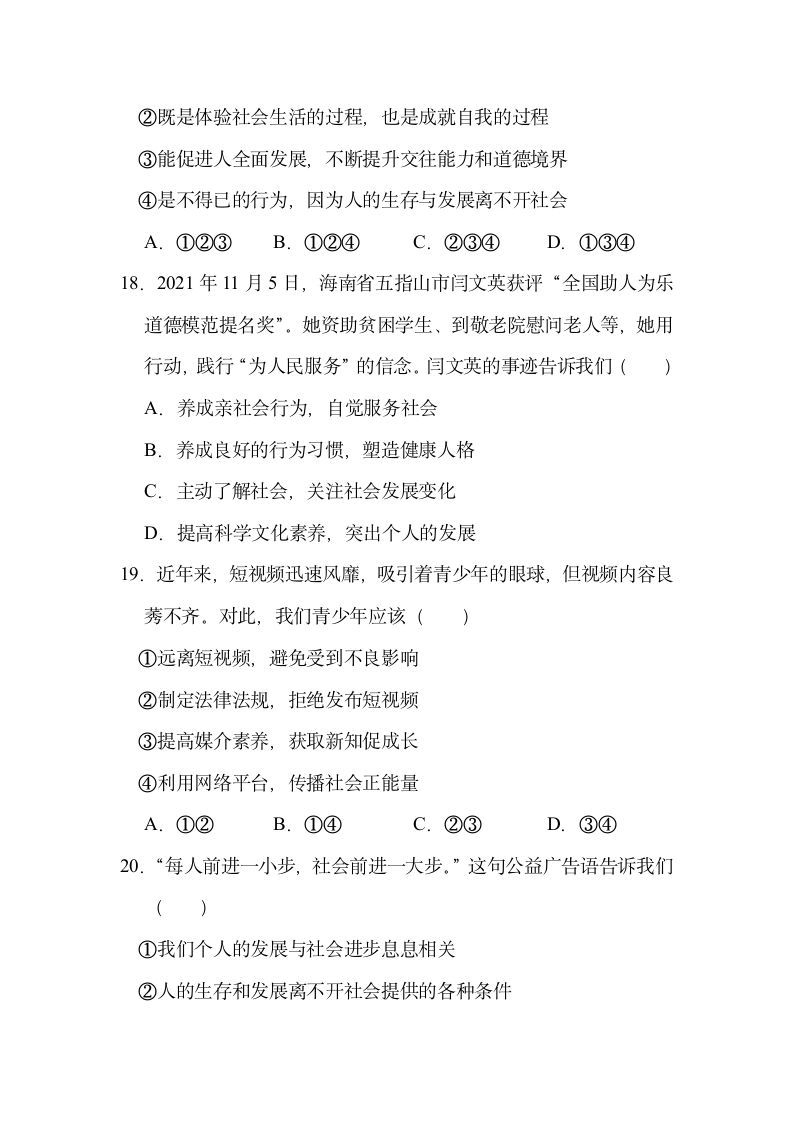 ②既是体验社会生活的过程，也是成就自我的过程

③能促进人全面发展，不断提升交往能力和道德境界

④是不得已的行为，因为人的生存与发展离不开社会

A．①②③　　B．①②④　　C．②③④　　D．①③④

18．2021 年 11 月 5 日，海南省五指山市闫文英获评“全国助人为乐道德模范提名奖”。她资助贫困学生、到敬老院慰问老人等，她用行动，践行“为人民服务”的信念。闫文英的事迹告诉我们（　　）

A．养成亲社会行为，自觉服务社会

B．养成良好的行为习惯，塑造健康人格

C．主动了解社会，关注社会发展变化

D．提高科学文化素养，突出个人的发展

19．近年来，短视频迅速风靡，吸引着青少年的眼球，但视频内容良莠不齐。对此，我们青少年应该（　　）

①远离短视频，避免受到不良影响

②制定法律法规，拒绝发布短视频

③提高媒介素养，获取新知促成长

④利用网络平台，传播社会正能量

A．①②　　B．①④　　C．②③　　D．③④

20．“每人前进一小步，社会前进一大步。”这句公益广告语告诉我们（　　）

①我们个人的发展与社会进步息息相关

②人的生存和发展离不开社会提供的各种条件